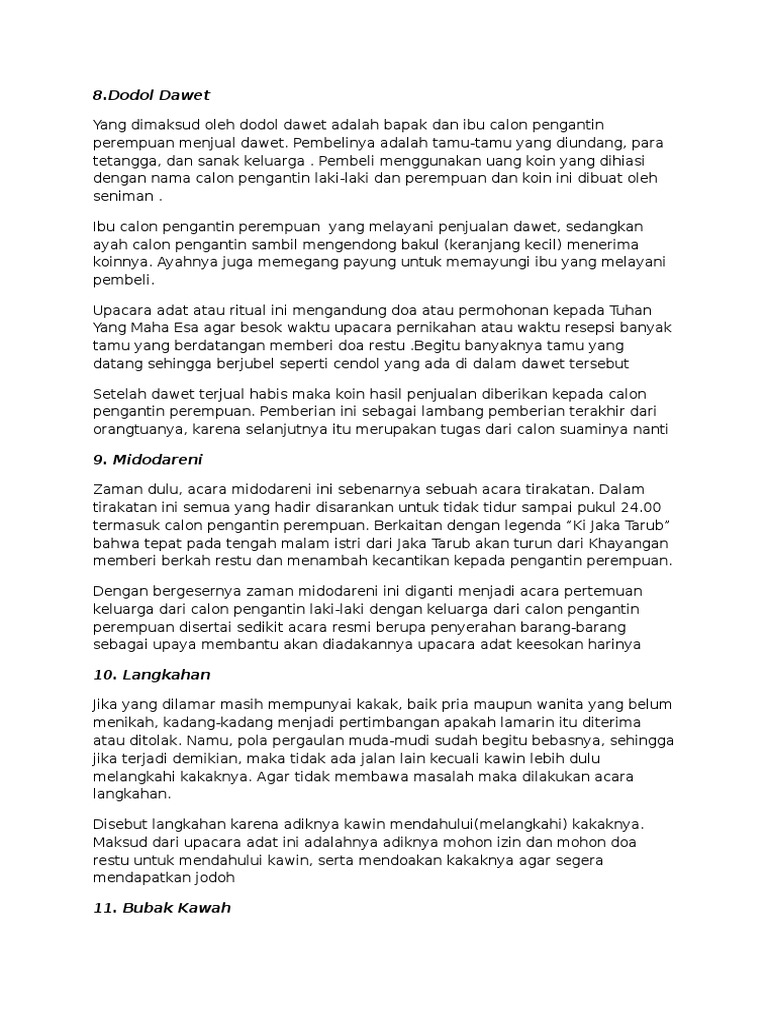 8.Dodol Dawet

Yang dimaksud oleh dodol dawet adalah bapak dan ibu calon pengantin perempuan menjual dawet. Pembelinya adalah tamu-tamu yang diundang, para tetangga, dan sanak keluarga . Pembeli menggunakan uang koin yang dihiasi dengan nama calon pengantin laki-laki dan perempuan dan koin ini dibuat oleh seniman .

Ibu calon pengantin perempuan yang melayani penjualan dawet, sedangkan ayah calon pengantin sambil mengendong bakul (keranjang kecil) menerima koinnya. Ayahnya juga memegang payung untuk memayungi ibu yang melayani pembeli.

Upacara adat atau ritual ini mengandung doa atau permohonan kepada Tuhan Yang Maha Esa agar besok waktu upacara pernikahan atau waktu resepsi banyak tamu yang berdatangan memberi doa restu .Begitu banyaknya tamu yang datang sehingga berjubel seperti cendol yang ada di dalam dawet tersebut

Setelah dawet terjual habis maka koin hasil penjualan diberikan kepada calon pengantin perempuan. Pemberian ini sebagai lambang pemberian terakhir dari orangtuanya, karena selanjutnya itu merupakan tugas dari calon suaminya nanti

9. Midodareni

Zaman dulu, acara midodareni ini sebenarnya sebuah acara tirakatan. Dalam tirakatan ini semua yang hadir disarankan untuk tidak tidur sampai pukul 24.00 termasuk calon pengantin perempuan. Berkaitan dengan legenda "Ki Jaka Tarub" bahwa tepat pada tengah malam istri dari Jaka Tarub akan turun dari Khayangan memberi berkah restu dan menambah kecantikan kepada pengantin perempuan.

Dengan bergesernya zaman midodareni ini diganti menjadi acara pertemuan keluarga dari calon pengantin laki-laki dengan keluarga dari calon pengantin perempuan disertai sedikit acara resmi berupa penyerahan barang-barang sebagai upaya membantu akan diadakannya upacara adat keesokan harinya

10. Langkahan

Jika yang dilamar masih mempunyai kakak, baik pria maupun wanita yang belum menikah, kadang-kadang menjadi pertimbangan apakah lamarin itu diterima atau ditolak. Namu, pola pergaulan muda-mudi sudah begitu bebasnya, sehingga jika terjadi demikian, maka tidak ada jalan lain kecuali kawin lebih dulu melangkahi kakaknya. Agar tidak membawa masalah maka dilakukan acara langkahan.

Disebut langkahan karena adiknya kawin mendahului(melangkahi) kakaknya. Maksud dari upacara adat ini adalahnya adiknya mohon izin dan mohon doa restu untuk mendahului kawin, serta mendoakan kakaknya agar segera mendapatkan jodoh

11. Bubak Kawah